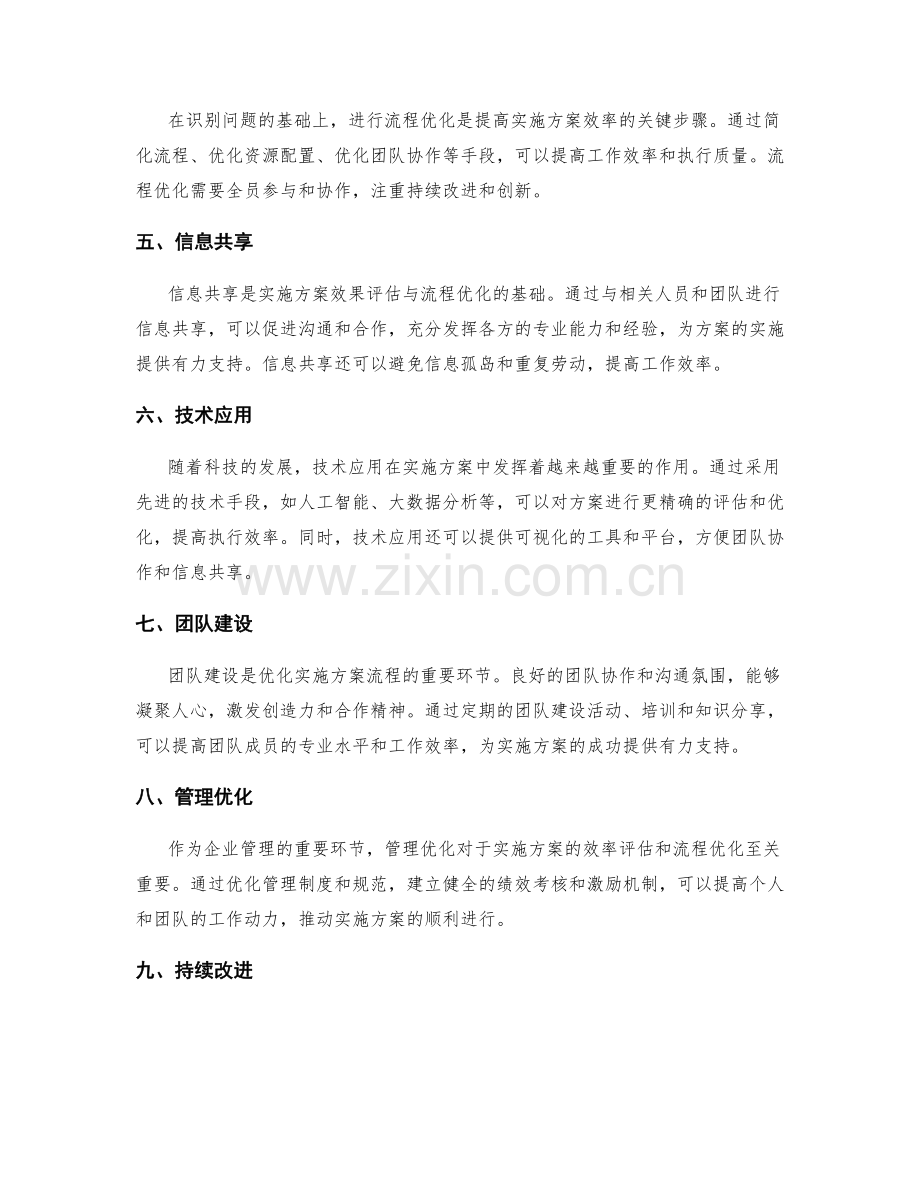 在识别问题的基础上，进行流程优化是提高实施方案效率的关键步骤。通过简化流程、优化资源配置、优化团队协作等手段，可以提高工作效率和执行质量。流程优化需要全员参与和协作，注重持续改进和创新。

五、信息共享

信息共享是实施方案效果评估与流程优化的基础。通过与相关人员和团队进行信息共享，可以促进沟通和合作，充分发挥各方的专业能力和经验，为方案的实施提供有力支持。信息共享还可以避免信息孤岛和重复劳动，提高工作效率。

六、技术应用

随着科技的发展，技术应用在实施方案中发挥着越来越重要的作用。通过采用先进的技术手段，如人工智能、大数据分析等，可以对方案进行更精确的评估和优化，提高执行效率。同时，技术应用还可以提供可视化的工具和平台，方便团队协作和信息共享。

www.zixin.com.cn

七、团队建设

团队建设是优化实施方案流程的重要环节。良好的团队协作和沟通氛围，能够凝聚人心，激发创造力和合作精神。通过定期的团队建设活动、培训和知识分享，可以提高团队成员的专业水平和工作效率，为实施方案的成功提供有力支持。

八、管理优化

作为企业管理的重要环节，管理优化对于实施方案的效率评估和流程优化至关重要。通过优化管理制度和规范，建立健全的绩效考核和激励机制，可以提高个人和团队的工作动力，推动实施方案的顺利进行。

九、持续改进